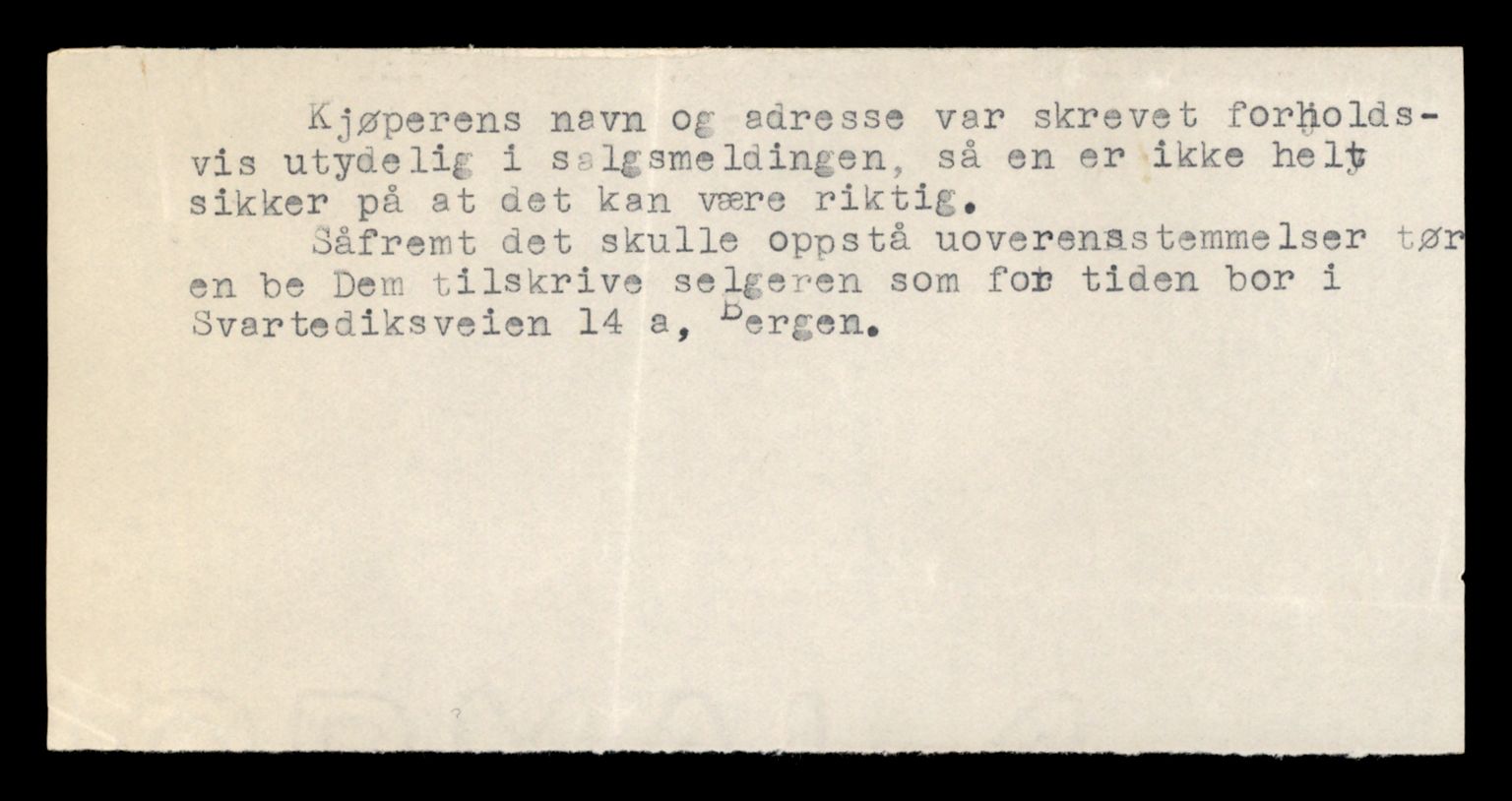 Kjøperens navn og adresse var skrevet forholdsvis utydelig i salgsmeldingen, så en er ikke helt sikker på at det kan være riktig.

Såfremt det skulle oppstå uoverensstemmelser tør en be Dem tilskrive selgeren som for tiden bor i Svartediksveien 14 a, Bergen.